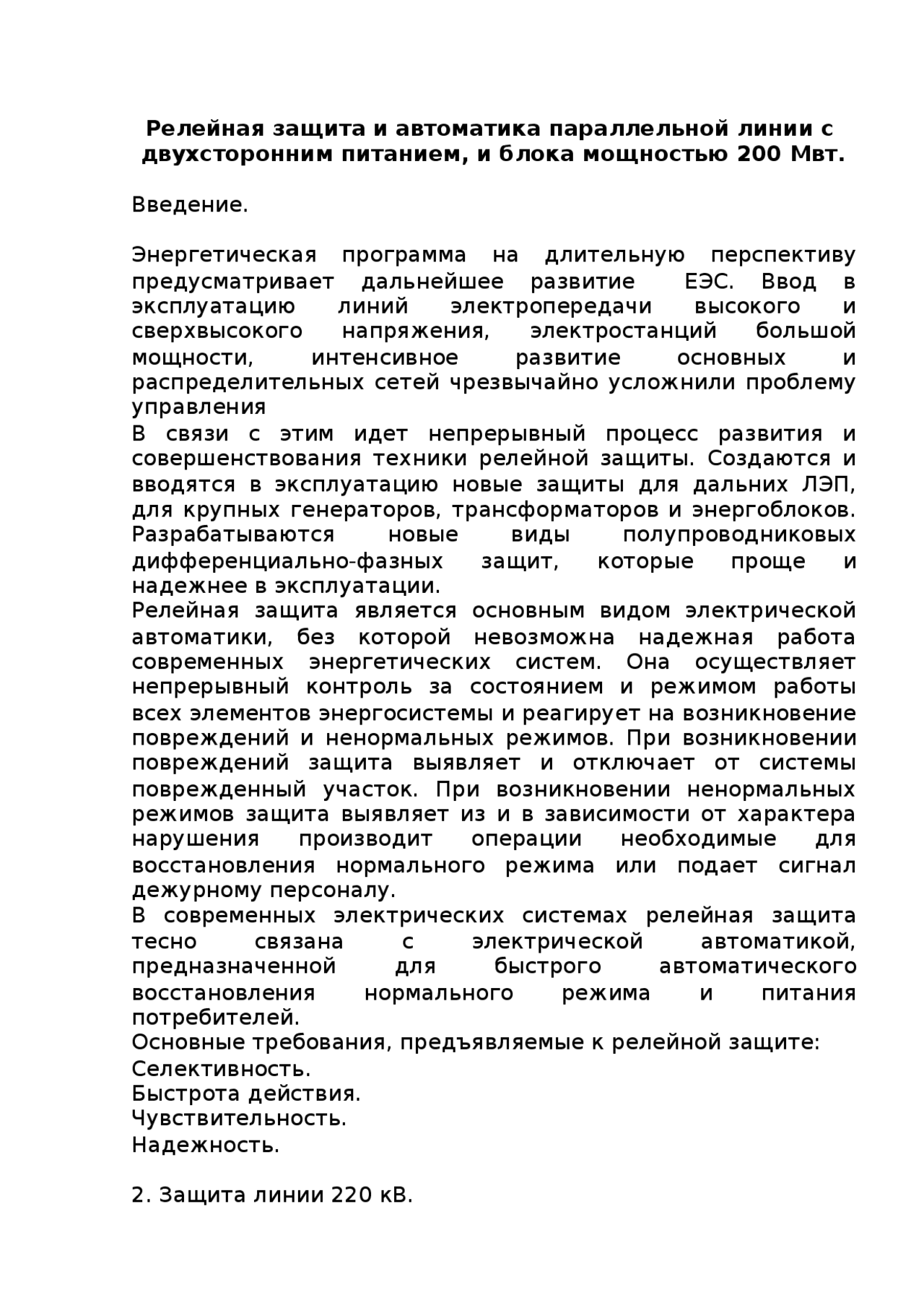 Релейная защита и автоматика параллельной линии с двухсторонним питанием, и блока мощностью 200 Мвт.

Введение.

Энергетическая программа на длительную перспективу предусматривает дальнейшее развитие ЕЭС. Ввод в эксплуатацию линий электропередачи высокого и сверхвысокого напряжения, электростанций большой мощности, интенсивное развитие основных и распределительных сетей чрезвычайно усложнили проблему управления
В связи с этим идет непрерывный процесс развития и совершенствования техники релейной защиты. Создаются и вводятся в эксплуатацию новые защиты для дальних ЛЭП, для крупных генераторов, трансформаторов и энергоблоков. Разрабатываются новые виды полупроводниковых дифференциально-фазных защит, которые проще и надежнее в эксплуатации.
Релейная защита является основным видом электрической автоматики, без которой невозможна надежная работа современных энергетических систем. Она осуществляет непрерывный контроль за состоянием и режимом работы всех элементов энергосистемы и реагирует на возникновение повреждений и ненормальных режимов. При возникновении повреждений защита выявляет и отключает от системы поврежденный участок. При возникновении ненормальных режимов защита выявляет из и в зависимости от характера нарушения производит операции необходимые для восстановления нормального режима или подает сигнал дежурному персоналу.
В современных электрических системах релейная защита тесно связана с электрической автоматикой, предназначенной для быстрого автоматического восстановления нормального режима и питания потребителей.
Основные требования, предъявляемые к релейной защите:
Селективность.
Быстрота действия.
Чувствительность.
Надежность.

2. Защита линии 220 кВ.